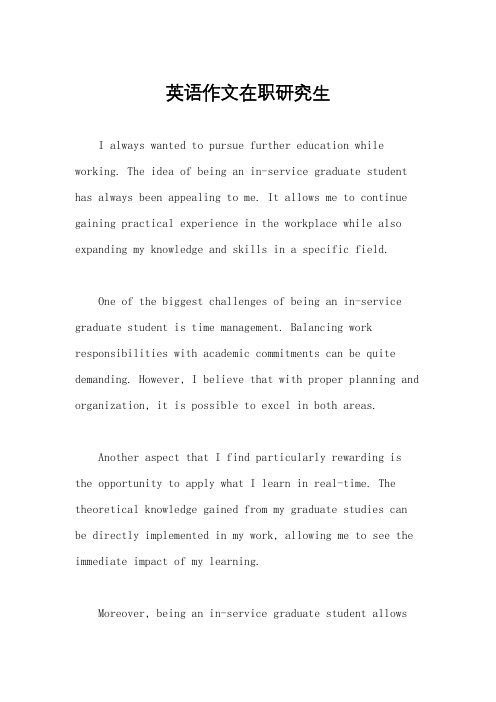 英语作文在职研究生

I always wanted to pursue further education while working. The idea of being an in-service graduate student has always been appealing to me. It allows me to continue gaining practical experience in the workplace while also expanding my knowledge and skills in a specific field.

One of the biggest challenges of being an in-service graduate student is time management. Balancing work responsibilities with academic commitments can be quite demanding. However, I believe that with proper planning and organization, it is possible to excel in both areas.

Another aspect that I find particularly rewarding is the opportunity to apply what I learn in real-time. The theoretical knowledge gained from my graduate studies can be directly implemented in my work, allowing me to see the immediate impact of my learning.

Moreover, being an in-service graduate student allows